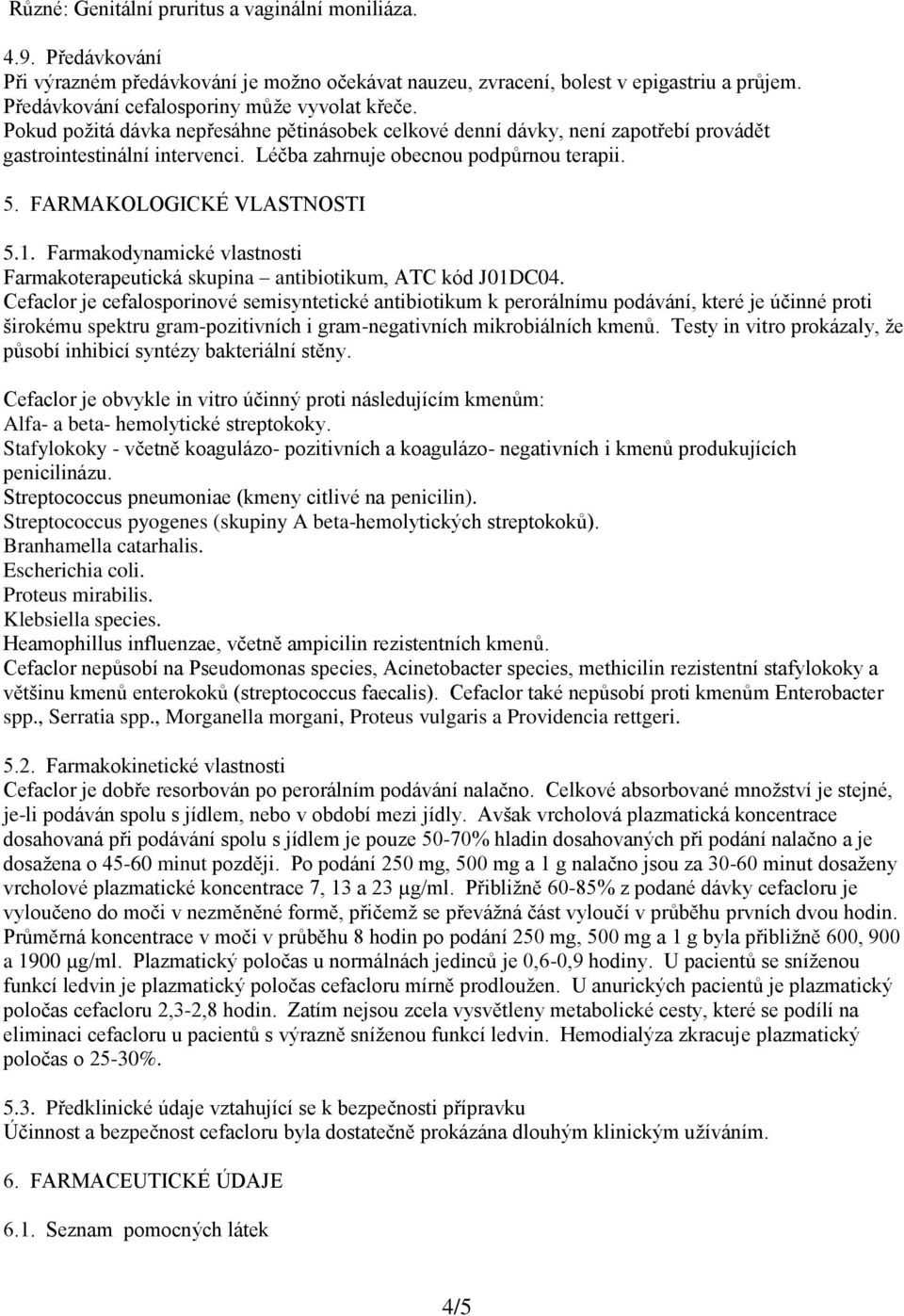 Různé: Genitální pruritus a vaginální moniliáza.

4.9. Předávkování
Při výrazném předávkování je možno očekávat nauzeu, zvracení, bolest v epigastriu a průjem. Předávkování cefalosporiny může vyvolat křeče.
Pokud požitá dávka nepřesáhne pětinásobek celkové denní dávky, není zapotřebí provádět gastrointestinální intervenci. Léčba zahrnuje obecnou podpůrnou terapii.

5. FARMAKOLOGICKÉ VLASTNOSTI

5.1. Farmakodynamické vlastnosti
Farmakoterapeutická skupina – antibiotikum, ATC kód J01DC04.
Cefaclor je cefalosporinové semisyntetické antibiotikum k perorálnímu podávání, které je účinné proti širokému spektru gram-pozitivních i gram-negativních mikrobiálních kmenů. Testy in vitro prokázaly, že působí inhibicí syntézy bakteriální stěny.

Cefaclor je obvykle in vitro účinný proti následujícím kmenům:
Alfa- a beta- hemolytické streptokoky.
Stafylokoky - včetně koagulázo- pozitivních a koagulázo- negativních i kmenů produkujících penicilinázu.
Streptococcus pneumoniae (kmeny citlivé na penicilin).
Streptococcus pyogenes (skupiny A beta-hemolytických streptokoků).
Branhamella catarhalis.
Escherichia coli.
Proteus mirabilis.
Klebsiella species.
Heamophillus influenzae, včetně ampicilin rezistentních kmenů.
Cefaclor nepůsobí na Pseudomonas species, Acinetobacter species, methicilin rezistentní stafylokoky a většinu kmenů enterokoků (streptococcus faecalis). Cefaclor také nepůsobí proti kmenům Enterobacter spp., Serratia spp., Morganella morgani, Proteus vulgaris a Providencia rettgeri.

5.2. Farmakokinetické vlastnosti
Cefaclor je dobře resorbován po perorálním podávání nalačno. Celkové absorbované množství je stejné, je-li podáván spolu s jídlem, nebo v období mezi jídly. Avšak vrcholová plazmatická koncentrace dosahovaná při podávání spolu s jídlem je pouze 50-70% hladin dosahovaných při podání nalačno a je dosažena o 45-60 minut později. Po podání 250 mg, 500 mg a 1 g nalačno jsou za 30-60 minut dosaženy vrcholové plazmatické koncentrace 7, 13 a 23 μg/ml. Přibližně 60-85% z podané dávky cefacloru je vyloučeno do moči v nezměněné formě, přičemž se převážná část vyloučí v průběhu prvních dvou hodin. Průměrná koncentrace v moči v průběhu 8 hodin po podání 250 mg, 500 mg a 1 g byla přibližně 600, 900 a 1900 μg/ml. Plazmatický poločas u normálních jedinců je 0,6-0,9 hodiny. U pacientů se sníženou funkcí ledvin je plazmatický poločas cefacloru mírně prodloužen. U anurických pacientů je plazmatický poločas cefacloru 2,3-2,8 hodin. Zatím nejsou zcela vysvětleny metabolické cesty, které se podílí na eliminaci cefacloru u pacientů s výrazně sníženou funkcí ledvin. Hemodialýza zkracuje plazmatický poločas o 25-30%.

5.3. Předklinické údaje vztahující se k bezpečnosti přípravku
Účinnost a bezpečnost cefacloru byla dostatečně prokázána dlouhým klinickým užíváním.

6. FARMACEUTICKÉ ÚDAJE

6.1. Seznam pomocných látek

4/5